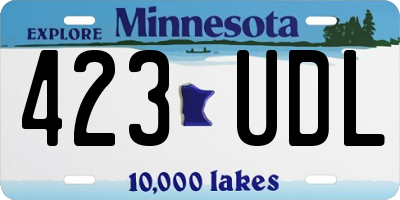 EXPLORE Minnesota

423 UDL

10,000 lakes